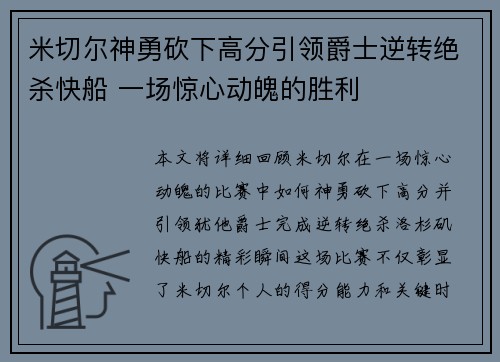 米切尔神勇砍下高分引领爵士逆转绝杀快船 一场惊心动魄的胜利

本文将详细回顾米切尔在一场惊心动魄的比赛中如何神勇砍下高分并引领犹他爵士完成逆转绝杀洛杉矶快船的精彩瞬间这场比赛不仅彰显了米切尔个人的得分能力和关键时